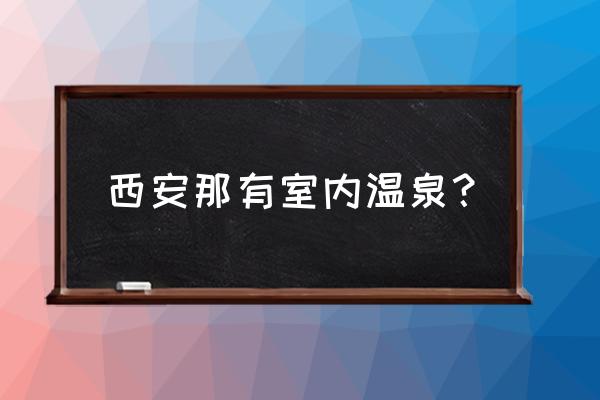 西安那有室内温泉？